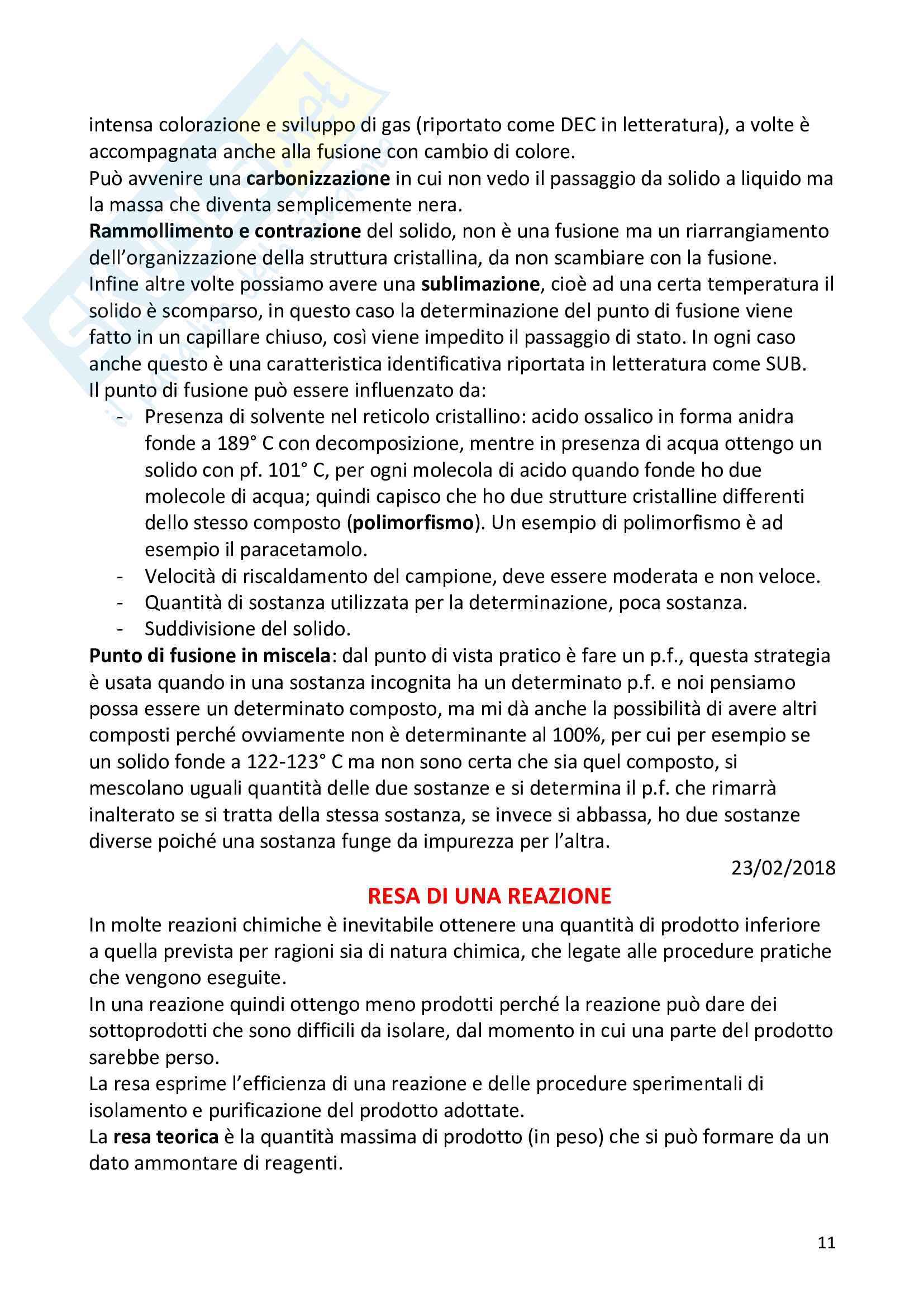 intensa colorazione e sviluppo di gas (riportato come DEC in letteratura), a volte è accompagnata anche alla fusione con cambio di colore.
Può avvenire una carbonizzazione in cui non vedo il passaggio da solido a liquido ma la massa che diventa semplicemente nera.
Rammollimento e contrazione del solido, non è una fusione ma un riarrangiamento dell'organizzazione della struttura cristallina, da non scambiare con la fusione.
Infine altre volte possiamo avere una sublimazione, cioè ad una certa temperatura il solido è scomparso, in questo caso la determinazione del punto di fusione viene fatto in un capillare chiuso, così viene impedito il passaggio di stato. In ogni caso anche questo è una caratteristica identificativa riportata in letteratura come SUB.
Il punto di fusione può essere influenzato da:
- Presenza di solvente nel reticolo cristallino: acido ossalico in forma anidra fonde a 189° C con decomposizione, mentre in presenza di acqua ottengo un solido con pf. 101° C, per ogni molecola di acido quando fonde ho due molecole di acqua; quindi capisco che ho due strutture cristalline differenti dello stesso composto (polimorfismo). Un esempio di polimorfismo è ad esempio il paracetamolo.
- Velocità di riscaldamento del campione, deve essere moderata e non veloce.
- Quantità di sostanza utilizzata per la determinazione, poca sostanza.
- Suddivisione del solido.
Punto di fusione in miscela: dal punto di vista pratico è fare un p.f., questa strategia è usata quando in una sostanza incognita ha un determinato p.f. e noi pensiamo possa essere un determinato composto, ma mi dà anche la possibilità di avere altri composti perché ovviamente non è determinante al 100%, per cui per esempio se un solido fonde a 122-123° C ma non sono certa che sia quel composto, si mescolano uguali quantità delle due sostanze e si determina il p.f. che rimarrà inalterato se si tratta della stessa sostanza, se invece si abbassa, ho due sostanze diverse poiché una sostanza funge da impurezza per l'altra.
23/02/2018
RESA DI UNA REAZIONE
In molte reazioni chimiche è inevitabile ottenere una quantità di prodotto inferiore a quella prevista per ragioni sia di natura chimica, che legate alle procedure pratiche che vengono eseguite.
In una reazione quindi ottengo meno prodotti perché la reazione può dare dei sottoprodotti che sono difficili da isolare, dal momento in cui una parte del prodotto sarebbe perso.
La resa esprime l'efficienza di una reazione e delle procedure sperimentali di isolamento e purificazione del prodotto adottate.
La resa teorica è la quantità massima di prodotto (in peso) che si può formare da un dato ammontare di reagenti.
11